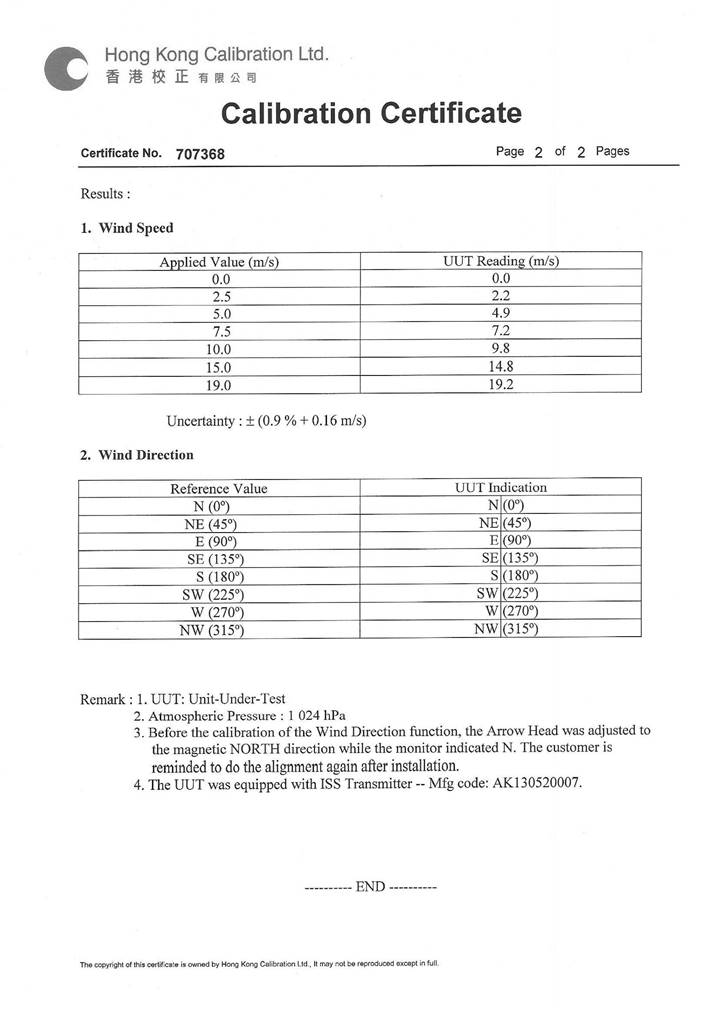 Hong Kong Calibration Ltd.
香港校正有限公司

Calibration Certificate

Certificate No. 707368

Page 2 of 2 Pages

Results :

1. Wind Speed

| Applied Value (m/s) | UUT Reading (m/s) |
|---|---|
| 0.0 | 0.0 |
| 2.5 | 2.2 |
| 5.0 | 4.9 |
| 7.5 | 7.2 |
| 10.0 | 9.8 |
| 15.0 | 14.8 |
| 19.0 | 19.2 |

Uncertainty : ± (0.9 % + 0.16 m/s)

2. Wind Direction

| Reference Value | UUT Indication |
|---|---|
| N (0°) | N (0°) |
| NE (45°) | NE (45°) |
| E (90°) | E (90°) |
| SE (135°) | SE (135°) |
| S (180°) | S (180°) |
| SW (225°) | SW (225°) |
| W (270°) | W (270°) |
| NW (315°) | NW (315°) |

Remark : 1. UUT: Unit-Under-Test
2. Atmospheric Pressure : 1 024 hPa
3. Before the calibration of the Wind Direction function, the Arrow Head was adjusted to the magnetic NORTH direction while the monitor indicated N. The customer is reminded to do the alignment again after installation.
4. The UUT was equipped with ISS Transmitter -- Mfg code: AK130520007.

---------- END ----------

The copyright of this certificate is owned by Hong Kong Calibration Ltd., It may not be reproduced except in full.